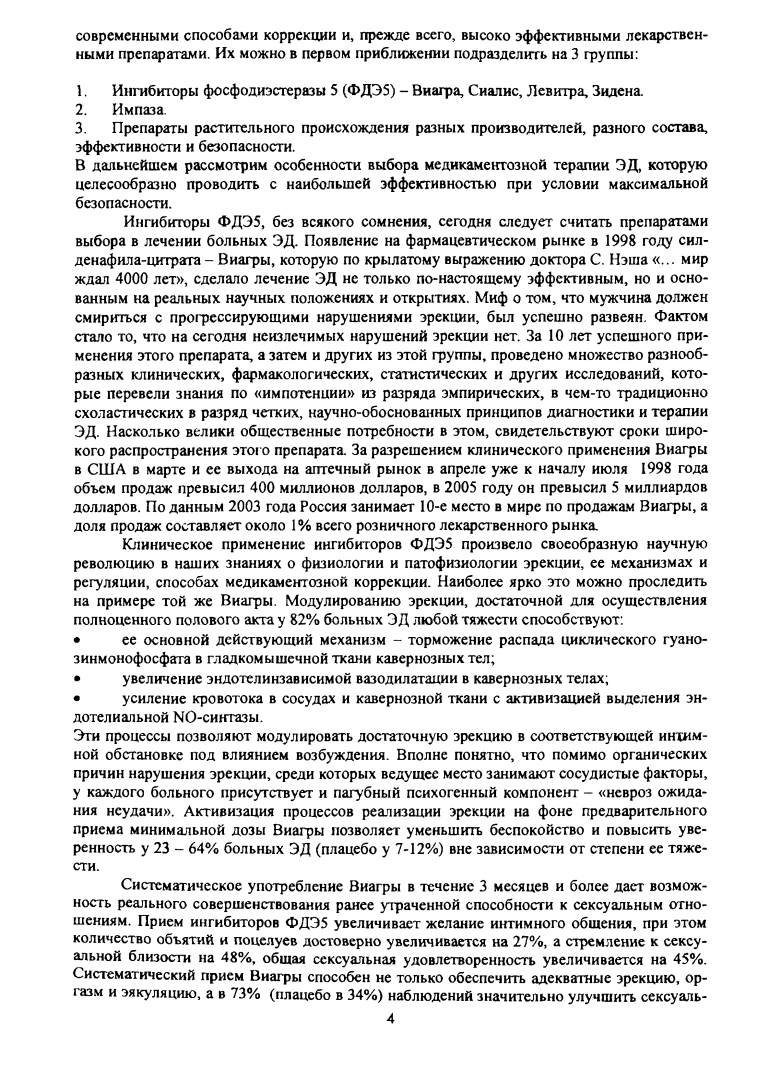 современными способами коррекции и, прежде всего, высоко эффективными лекарственными препаратами. Их можно в первом приближении подразделить на 3 группы:

1. Ингибиторы фосфодиэстеразы 5 (ФДЭ5) – Виагра, Сиалис, Левитра, Зидена.
2. Импаза.
3. Препараты растительного происхождения разных производителей, разного состава, эффективности и безопасности.
В дальнейшем рассмотрим особенности выбора медикаментозной терапии ЭД, которую целесообразно проводить с наибольшей эффективностью при условии максимальной безопасности.

Ингибиторы ФДЭ5, без всякого сомнения, сегодня следует считать препаратами выбора в лечении больных ЭД. Появление на фармацевтическом рынке в 1998 году силденафила-цитрата – Виагры, которую по крылатому выражению доктора С. Нэша «... мир ждал 4000 лет», сделало лечение ЭД не только по-настоящему эффективным, но и основанным на реальных научных положениях и открытиях. Миф о том, что мужчина должен смириться с прогрессирующими нарушениями эрекции, был успешно развеян. Фактом стало то, что на сегодня неизлечимых нарушений эрекции нет. За 10 лет успешного применения этого препарата, а затем и других из этой группы, проведено множество разнообразных клинических, фармакологических, статистических и других исследований, которые перевели знания по «импотенции» из разряда эмпирических, в чем-то традиционно схоластических в разряд четких, научно-обоснованных принципов диагностики и терапии ЭД. Насколько велики общественные потребности в этом, свидетельствуют сроки широкого распространения этого препарата. За разрешением клинического применения Виагры в США в марте и ее выхода на аптечный рынок в апреле уже к началу июля 1998 года объем продаж превысил 400 миллионов долларов, в 2005 году он превысил 5 миллиардов долларов. По данным 2003 года Россия занимает 10-е место в мире по продажам Виагры, а доля продаж составляет около 1% всего розничного лекарственного рынка.

Клиническое применение ингибиторов ФДЭ5 произвело своеобразную научную революцию в наших знаниях о физиологии и патофизиологии эрекции, ее механизмах и регуляции, способах медикаментозной коррекции. Наиболее ярко это можно проследить на примере той же Виагры. Модулированию эрекции, достаточной для осуществления полноценного полового акта у 82% больных ЭД любой тяжести способствуют:
• ее основной действующий механизм – торможение распада циклического гуанозинмонофосфата в гладкомышечной ткани кавернозных тел;
• увеличение эндотелинзависимой вазодилатации в кавернозных телах;
• усиление кровотока в сосудах и кавернозной ткани с активизацией выделения эндотелиальной NO-синтазы.
Эти процессы позволяют модулировать достаточную эрекцию в соответствующей интимной обстановке под влиянием возбуждения. Вполне понятно, что помимо органических причин нарушения эрекции, среди которых ведущее место занимают сосудистые факторы, у каждого больного присутствует и пагубный психогенный компонент – «невроз ожидания неудачи». Активизация процессов реализации эрекции на фоне предварительного приема минимальной дозы Виагры позволяет уменьшить беспокойство и повысить уверенность у 23 – 64% больных ЭД (плацебо у 7-12%) вне зависимости от степени ее тяжести.

Систематическое употребление Виагры в течение 3 месяцев и более дает возможность реального совершенствования ранее утраченной способности к сексуальным отношениям. Прием ингибиторов ФДЭ5 увеличивает желание интимного общения, при этом количество объятий и поцелуев достоверно увеличивается на 27%, а стремление к сексуальной близости на 48%, общая сексуальная удовлетворенность увеличивается на 45%. Систематический прием Виагры способен не только обеспечить адекватные эрекцию, оргазм и эякуляцию, а в 73% (плацебо в 34%) наблюдений значительно улучшить сексуаль-

4